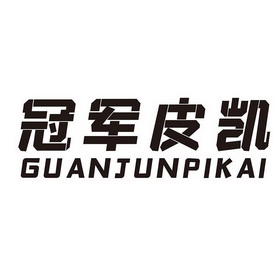 冠军皮凯
GUANJUNPIKAI